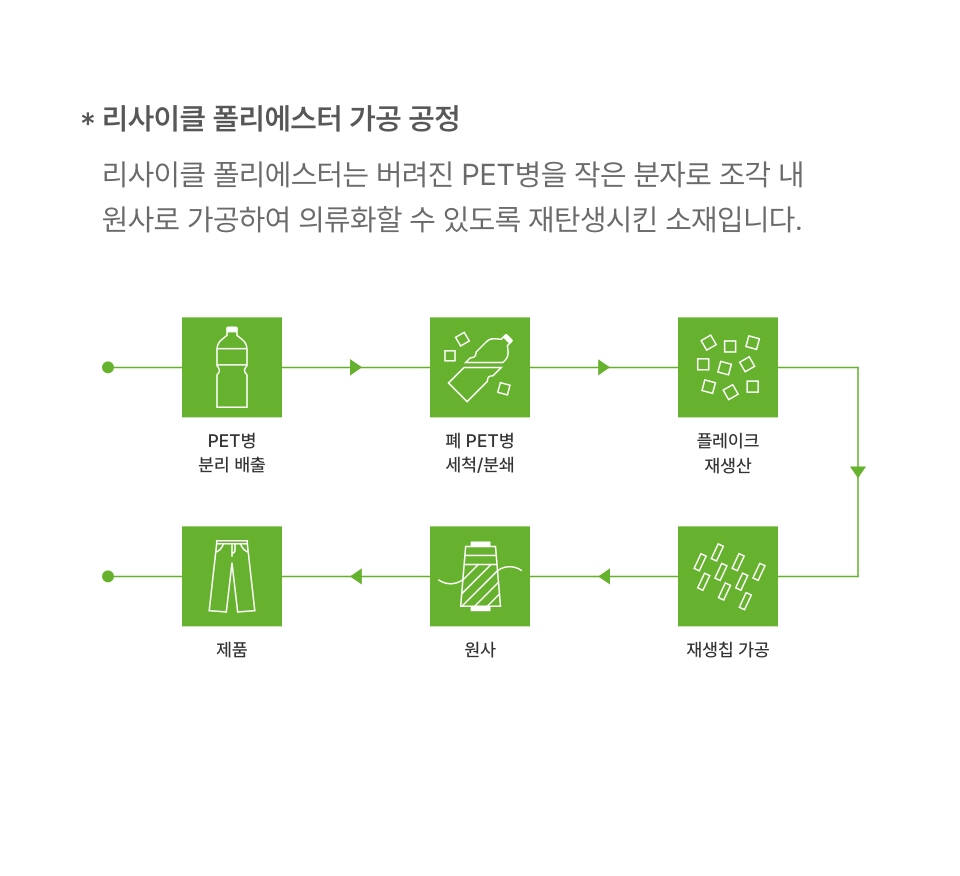 * 리사이클 폴리에스터 가공 공정

리사이클 폴리에스터는 버려진 PET병을 작은 분자로 조각 내 원사로 가공하여 의류화할 수 있도록 재탄생시킨 소재입니다.

PET병
분리 배출

폐 PET병
세척/분쇄

플레이크
재생산

재생칩 가공

원사

제품